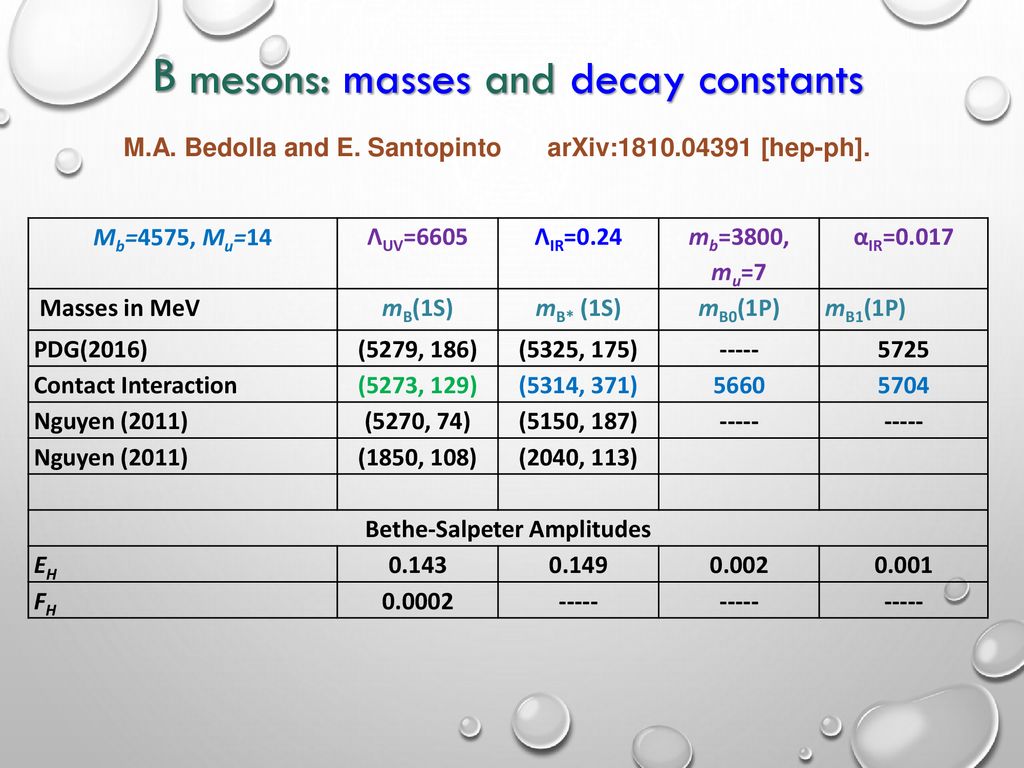 B mesons: masses and decay constants

M.A. Bedolla and E. Santopinto arXiv:1810.04391 [hep-ph].

| $M_b$=4575, $M_u$=14 | $\Lambda_{UV}$=6605 | $\Lambda_{IR}$=0.24 | $m_b$=3800, $m_u$=7 | $\alpha_{IR}$=0.017 |
|---|---|---|---|---|
| Masses in MeV | $m_B$(1S) | $m_{B*}$ (1S) | $m_{B0}$(1P) | $m_{B1}$(1P) |
| PDG(2016) | (5279, 186) | (5325, 175) | ----- | 5725 |
| Contact Interaction | (5273, 129) | (5314, 371) | 5660 | 5704 |
| Nguyen (2011) | (5270, 74) | (5150, 187) | ----- | ----- |
| Nguyen (2011) | (1850, 108) | (2040, 113) | | |
| | | | | |
| Bethe-Salpeter Amplitudes | | | | |
| $E_H$ | 0.143 | 0.149 | 0.002 | 0.001 |
| $F_H$ | 0.0002 | ----- | ----- | ----- |